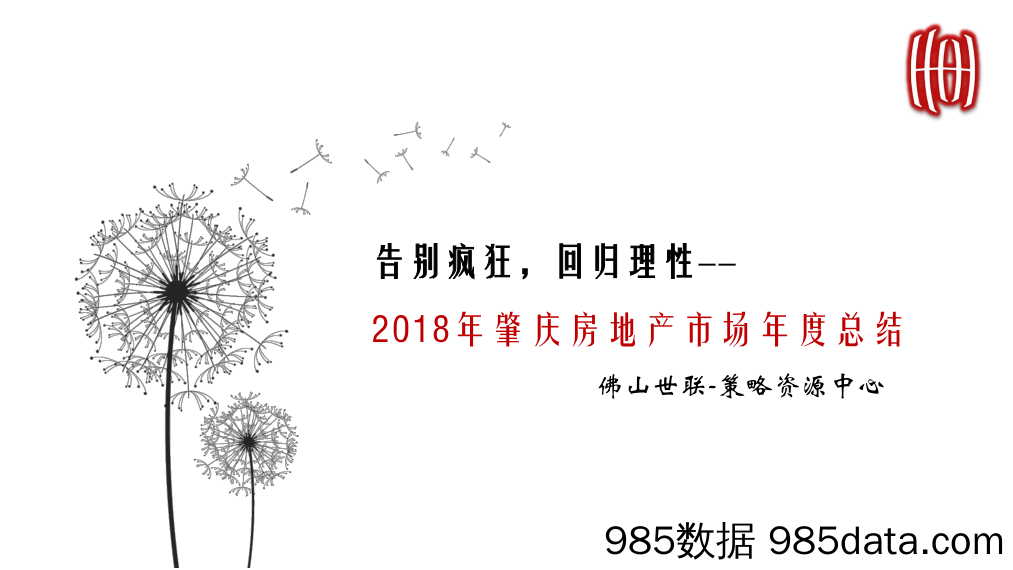 告别疯狂，回归理性--

2018年肇庆房地产市场年度总结

佛山世联-策略资源中心

985数据 985data.com